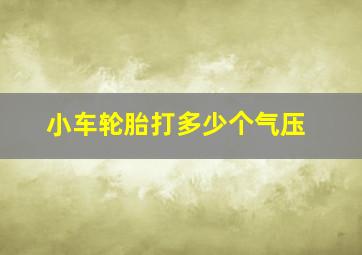 小车轮胎打多少个气压